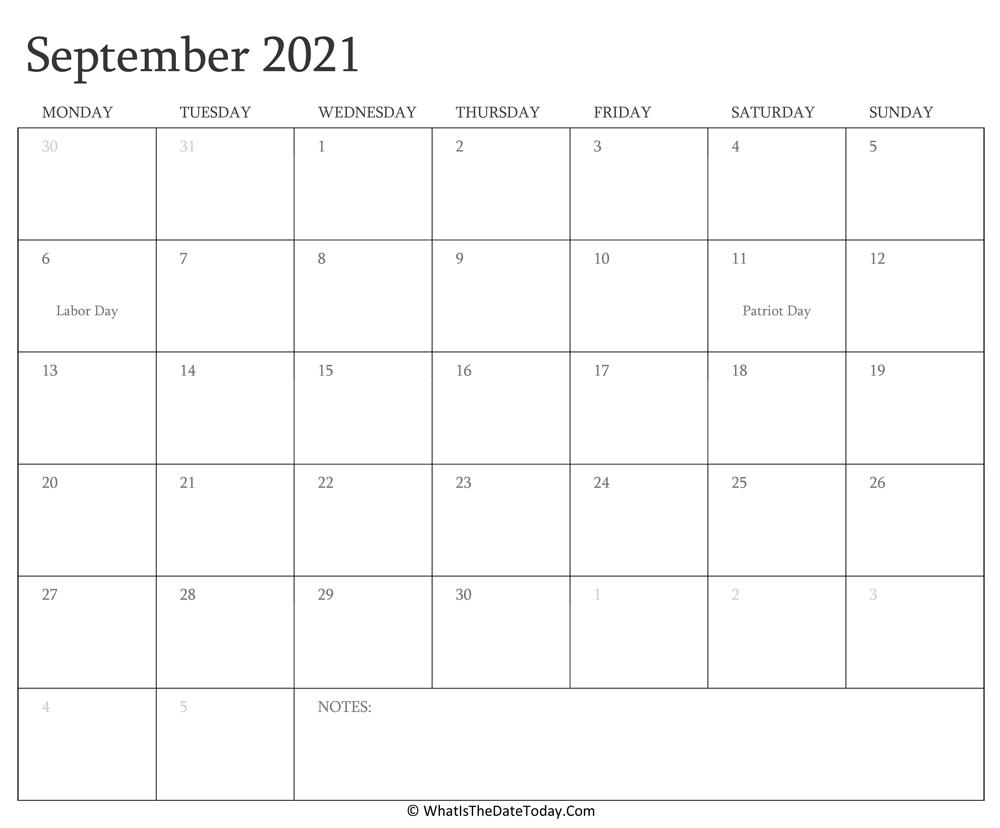 September 2021

| MONDAY | TUESDAY | WEDNESDAY | THURSDAY | FRIDAY | SATURDAY | SUNDAY |
|---|---|---|---|---|---|---|
| 30 | 31 | 1 | 2 | 3 | 4 | 5 |
| 6 Labor Day | 7 | 8 | 9 | 10 | 11 Patriot Day | 12 |
| 13 | 14 | 15 | 16 | 17 | 18 | 19 |
| 20 | 21 | 22 | 23 | 24 | 25 | 26 |
| 27 | 28 | 29 | 30 | 1 | 2 | 3 |
| 4 | 5 | NOTES: | | | | |

© WhatIsTheDateToday.Com